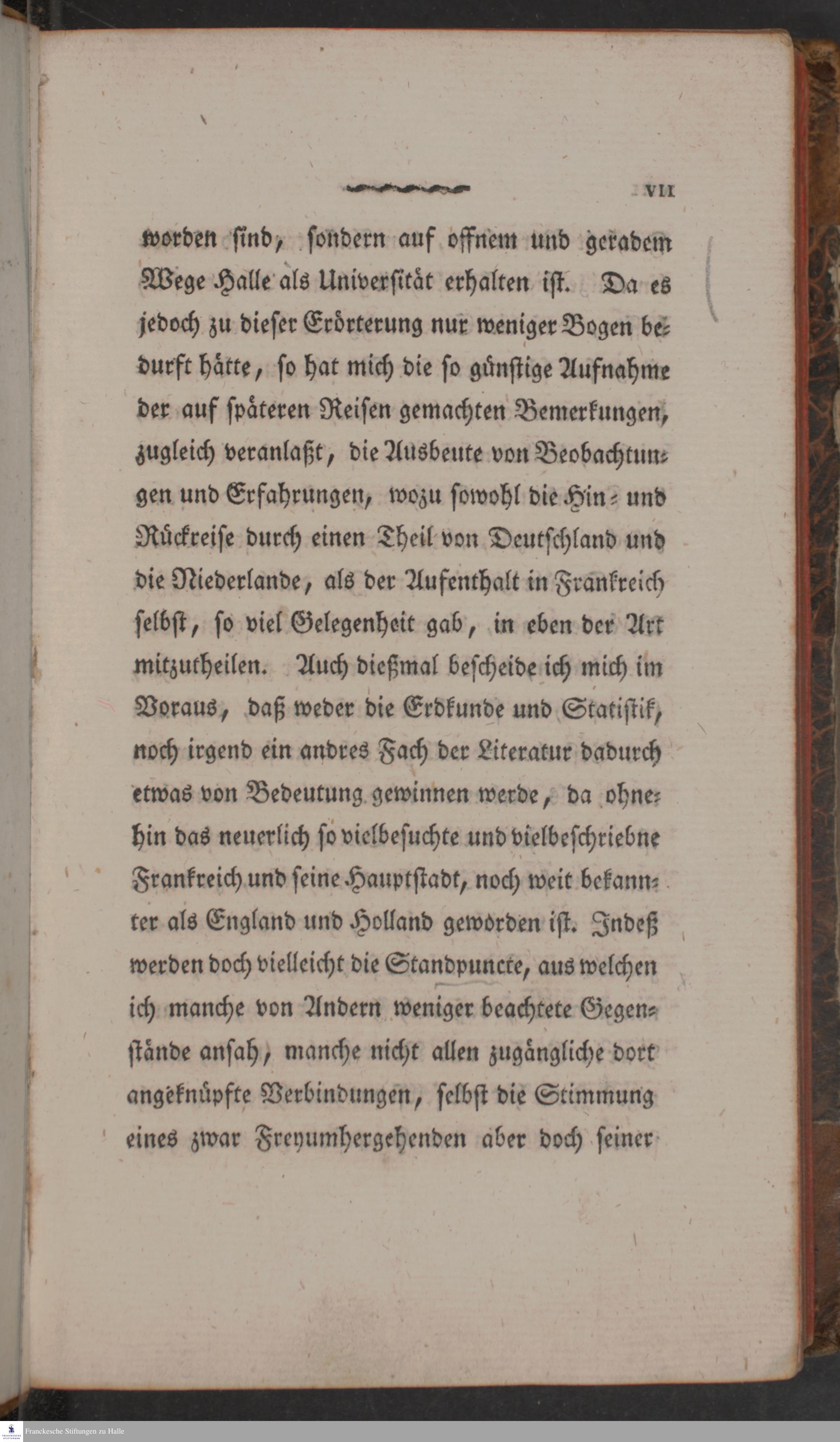 VII

worden ſind, ſondern auf offnem und geradem Wege Halle als Univerſität erhalten iſt. Da es jedoch zu dieſer Erörterung nur weniger Bogen bedurft hätte, ſo hat mich die ſo günſtige Aufnahme der auf ſpäteren Reiſen gemachten Bemerkungen, zugleich veranlaßt, die Ausbeute von Beobachtungen und Erfahrungen, wozu ſowohl die Hin- und Rückreiſe durch einen Theil von Deutſchland und die Niederlande, als der Aufenthalt in Frankreich ſelbſt, ſo viel Gelegenheit gab, in eben der Art mitzutheilen. Auch dießmal beſcheide ich mich im Voraus, daß weder die Erdkunde und Statiſtik, noch irgend ein andres Fach der Literatur dadurch etwas von Bedeutung gewinnen werde, da ohnehin das neuerlich ſo vielbeſuchte und vielbeſchriebne Frankreich und ſeine Hauptſtadt, noch weit bekannter als England und Holland geworden iſt. Indeß werden doch vielleicht die Standpuncte, aus welchen ich manche von Andern weniger beachtete Gegenſtände anſah, manche nicht allen zugängliche dort angeknüpfte Verbindungen, ſelbſt die Stimmung eines zwar Freyumhergehenden aber doch ſeiner

Franckesche Stiftungen zu Halle